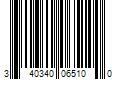 3 40340 06510 0